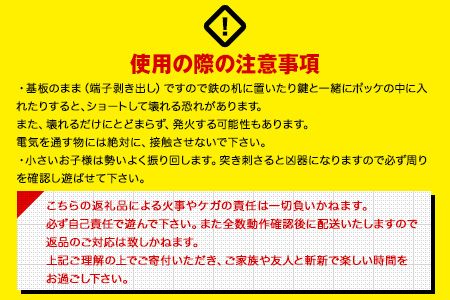 !

使用の際の注意事項

・基板のまま（端子剥き出し）ですので鉄の机に置いたり鍵と一緒にポッケの中に入れたりすると、ショートして壊れる恐れがあります。
また、壊れるだけにとどまらず、発火する可能性もあります。
電気を通す物には絶対に、接触させないで下さい。
・小さいお子様は勢いよく振り回します。突き刺さると凶器になりますので必ず周りを確認し遊ばせて下さい。

こちらの返礼品による火事やケガの責任は一切負いかねます。
必ず自己責任で遊んで下さい。また全数動作確認後に配送いたしますので返品のご対応は致しかねます。
上記ご理解の上でご寄付いただき、ご家族や友人と斬新で楽しい時間をお過ごし下さい。